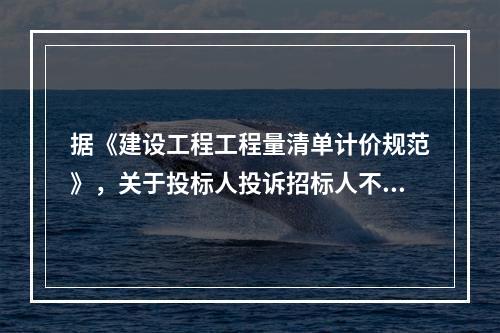 据《建设工程工程量清单计价规范》，关于投标人投诉招标人不...